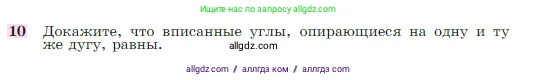 Ищите нас по запросу allgdz.com

10 Докажите, что вписанные углы, опирающиеся на одну и ту же дугу, равны. allgdz.com

allgdz com / аллгдз ком / аллгдз com